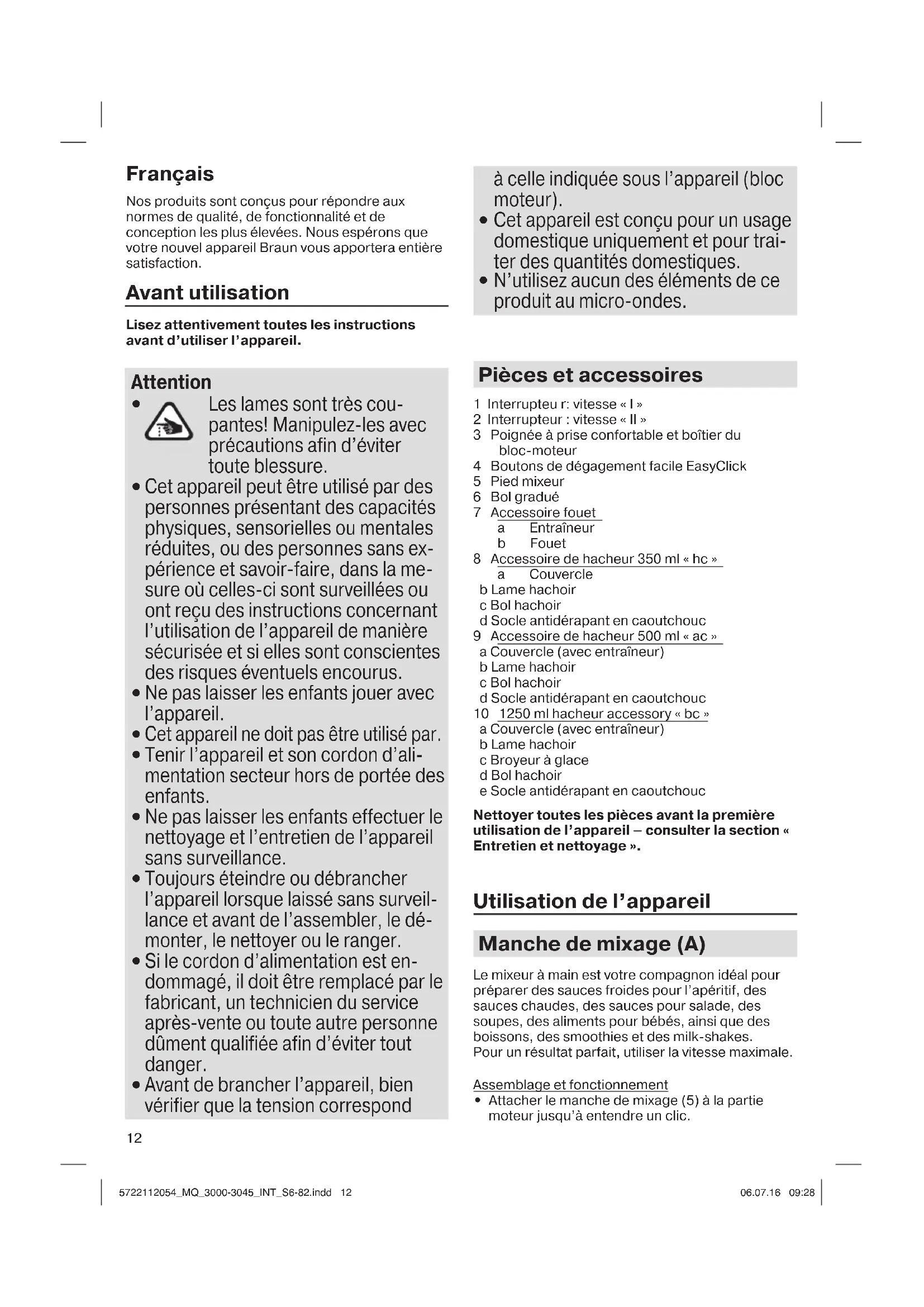 Français

Nos produits sont conçus pour répondre aux normes de qualité, de fonctionnalité et de conception les plus élevées. Nous espérons que votre nouvel appareil Braun vous apportera entière satisfaction.

Avant utilisation

Lisez attentivement toutes les instructions avant d'utiliser l'appareil.

Attention
• Les lames sont très coupantes! Manipulez-les avec précautions afin d'éviter toute blessure.
• Cet appareil peut être utilisé par des personnes présentant des capacités physiques, sensorielles ou mentales réduites, ou des personnes sans expérience et savoir-faire, dans la mesure où celles-ci sont surveillées ou ont reçu des instructions concernant l'utilisation de l'appareil de manière sécurisée et si elles sont conscientes des risques éventuels encourus.
• Ne pas laisser les enfants jouer avec l'appareil.
• Cet appareil ne doit pas être utilisé par.
• Tenir l'appareil et son cordon d'alimentation secteur hors de portée des enfants.
• Ne pas laisser les enfants effectuer le nettoyage et l'entretien de l'appareil sans surveillance.
• Toujours éteindre ou débrancher l'appareil lorsque laissé sans surveillance et avant de l'assembler, le démonter, le nettoyer ou le ranger.
• Si le cordon d'alimentation est endommagé, il doit être remplacé par le fabricant, un technicien du service après-vente ou toute autre personne dûment qualifiée afin d'éviter tout danger.
• Avant de brancher l'appareil, bien vérifier que la tension correspond à celle indiquée sous l'appareil (bloc moteur).
• Cet appareil est conçu pour un usage domestique uniquement et pour traiter des quantités domestiques.
• N'utilisez aucun des éléments de ce produit au micro-ondes.

Pièces et accessoires

1 Interrupteu r: vitesse « I »
2 Interrupteur : vitesse « II »
3 Poignée à prise confortable et boîtier du bloc-moteur
4 Boutons de dégagement facile EasyClick
5 Pied mixeur
6 Bol gradué
7 Accessoire fouet
a Entraîneur
b Fouet
8 Accessoire de hacheur 350 ml « hc »
a Couvercle
b Lame hachoir
c Bol hachoir
d Socle antidérapant en caoutchouc
9 Accessoire de hacheur 500 ml « ac »
a Couvercle (avec entraîneur)
b Lame hachoir
c Bol hachoir
d Socle antidérapant en caoutchouc
10 1250 ml hacheur accessory « bc »
a Couvercle (avec entraîneur)
b Lame hachoir
c Broyeur à glace
d Bol hachoir
e Socle antidérapant en caoutchouc

Nettoyer toutes les pièces avant la première utilisation de l'appareil – consulter la section « Entretien et nettoyage ».

Utilisation de l'appareil

Manche de mixage (A)

Le mixeur à main est votre compagnon idéal pour préparer des sauces froides pour l'apéritif, des sauces chaudes, des sauces pour salade, des soupes, des aliments pour bébés, ainsi que des boissons, des smoothies et des milk-shakes.
Pour un résultat parfait, utiliser la vitesse maximale.

Assemblage et fonctionnement
• Attacher le manche de mixage (5) à la partie moteur jusqu'à entendre un clic.

12

5722112054_MQ_3000-3045_INT_S6-82.indd 12 06.07.16 09:28